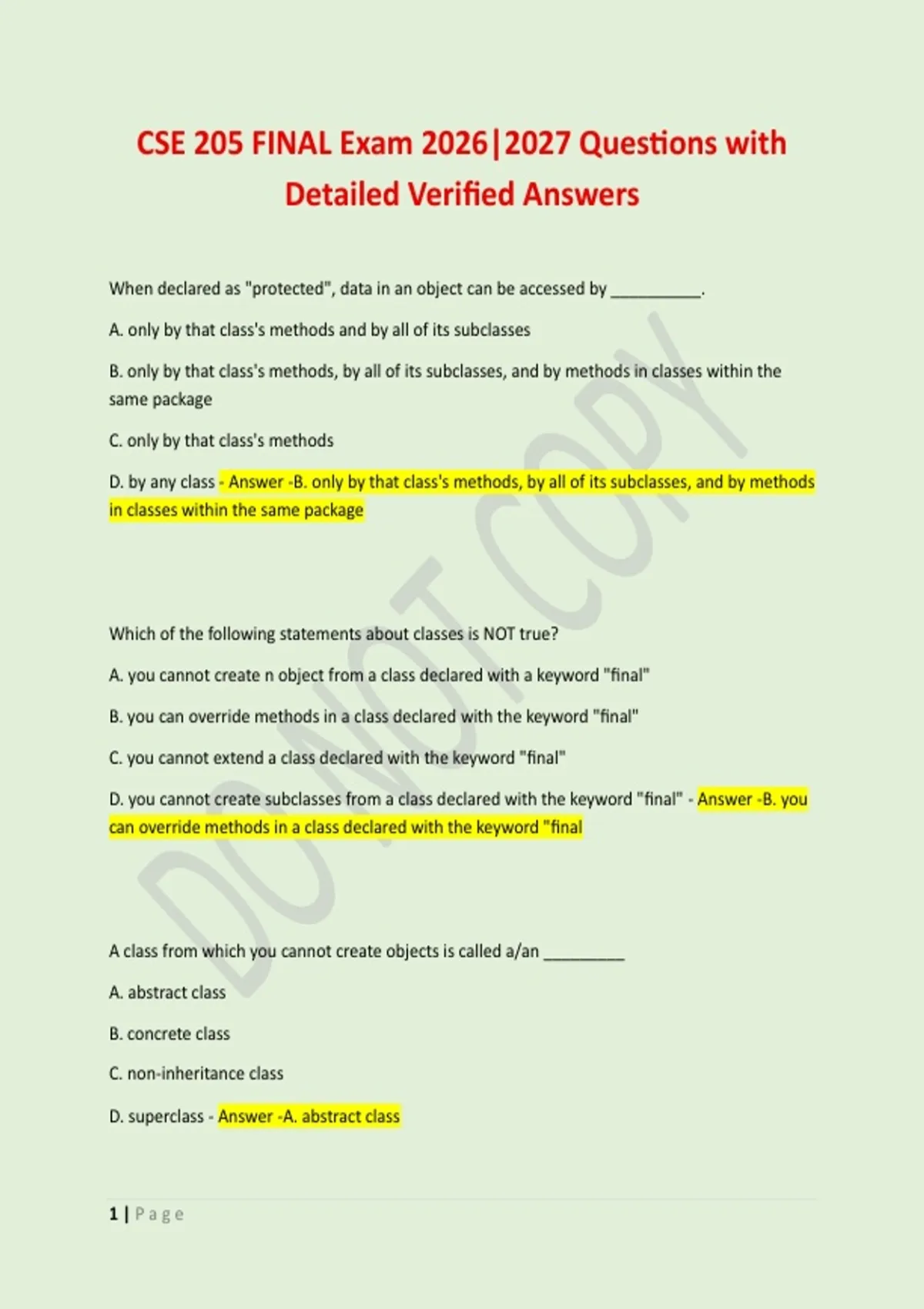 CSE 205 FINAL Exam 2026|2027 Questions with Detailed Verified Answers

When declared as "protected", data in an object can be accessed by __________.

A. only by that class's methods and by all of its subclasses

B. only by that class's methods, by all of its subclasses, and by methods in classes within the same package

C. only by that class's methods

D. by any class - Answer -B. only by that class's methods, by all of its subclasses, and by methods in classes within the same package

Which of the following statements about classes is NOT true?

A. you cannot create n object from a class declared with a keyword "final"

B. you can override methods in a class declared with the keyword "final"

C. you cannot extend a class declared with the keyword "final"

D. you cannot create subclasses from a class declared with the keyword "final" - Answer -B. you can override methods in a class declared with the keyword "final

A class from which you cannot create objects is called a/an _________

A. abstract class

B. concrete class

C. non-inheritance class

D. superclass - Answer -A. abstract class

DO NOT COPY

1 | Page